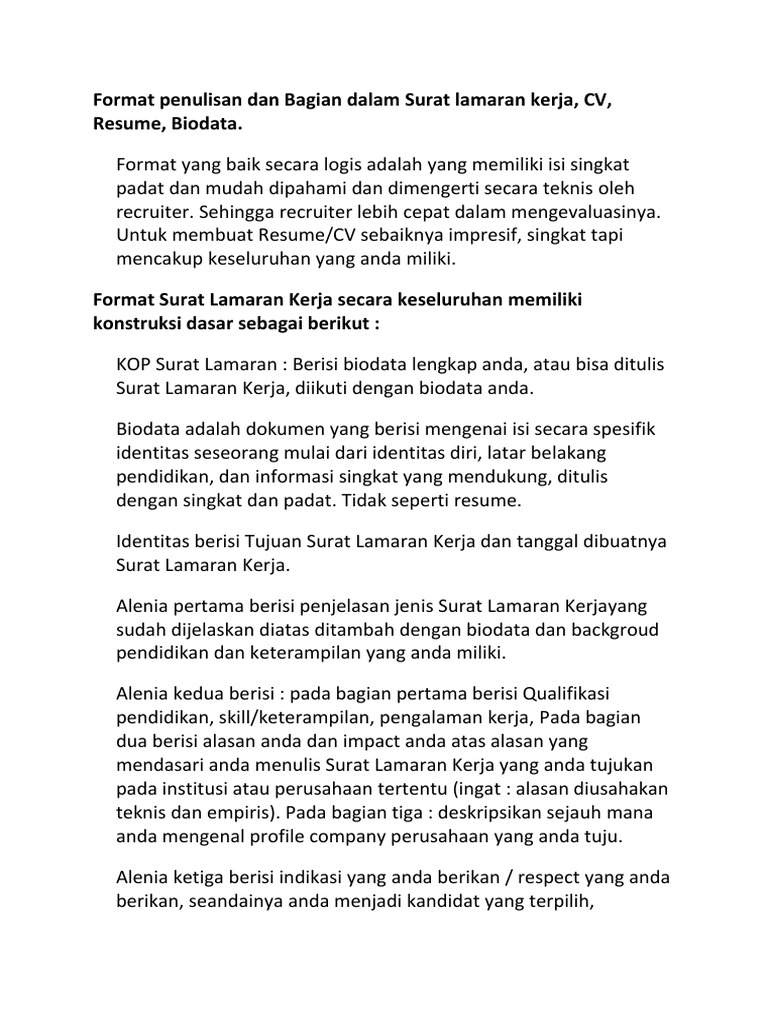 Format penulisan dan Bagian dalam Surat lamaran kerja, CV, Resume, Biodata.

Format yang baik secara logis adalah yang memiliki isi singkat padat dan mudah dipahami dan dimengerti secara teknis oleh recruiter. Sehingga recruiter lebih cepat dalam mengevaluasinya. Untuk membuat Resume/CV sebaiknya impresif, singkat tapi mencakup keseluruhan yang anda miliki.

Format Surat Lamaran Kerja secara keseluruhan memiliki konstruksi dasar sebagai berikut :

KOP Surat Lamaran : Berisi biodata lengkap anda, atau bisa ditulis Surat Lamaran Kerja, diikuti dengan biodata anda.

Biodata adalah dokumen yang berisi mengenai isi secara spesifik identitas seseorang mulai dari identitas diri, latar belakang pendidikan, dan informasi singkat yang mendukung, ditulis dengan singkat dan padat. Tidak seperti resume.

Identitas berisi Tujuan Surat Lamaran Kerja dan tanggal dibuatnya Surat Lamaran Kerja.

Alenia pertama berisi penjelasan jenis Surat Lamaran Kerjayang sudah dijelaskan diatas ditambah dengan biodata dan backgroud pendidikan dan keterampilan yang anda miliki.

Alenia kedua berisi : pada bagian pertama berisi Qualifikasi pendidikan, skill/keterampilan, pengalaman kerja, Pada bagian dua berisi alasan anda dan impact anda atas alasan yang mendasari anda menulis Surat Lamaran Kerja yang anda tujukan pada institusi atau perusahaan tertentu (ingat : alasan diusahakan teknis dan empiris). Pada bagian tiga : deskripsikan sejauh mana anda mengenal profile company perusahaan yang anda tuju.

Alenia ketiga berisi indikasi yang anda berikan / respect yang anda berikan, seandainya anda menjadi kandidat yang terpilih,